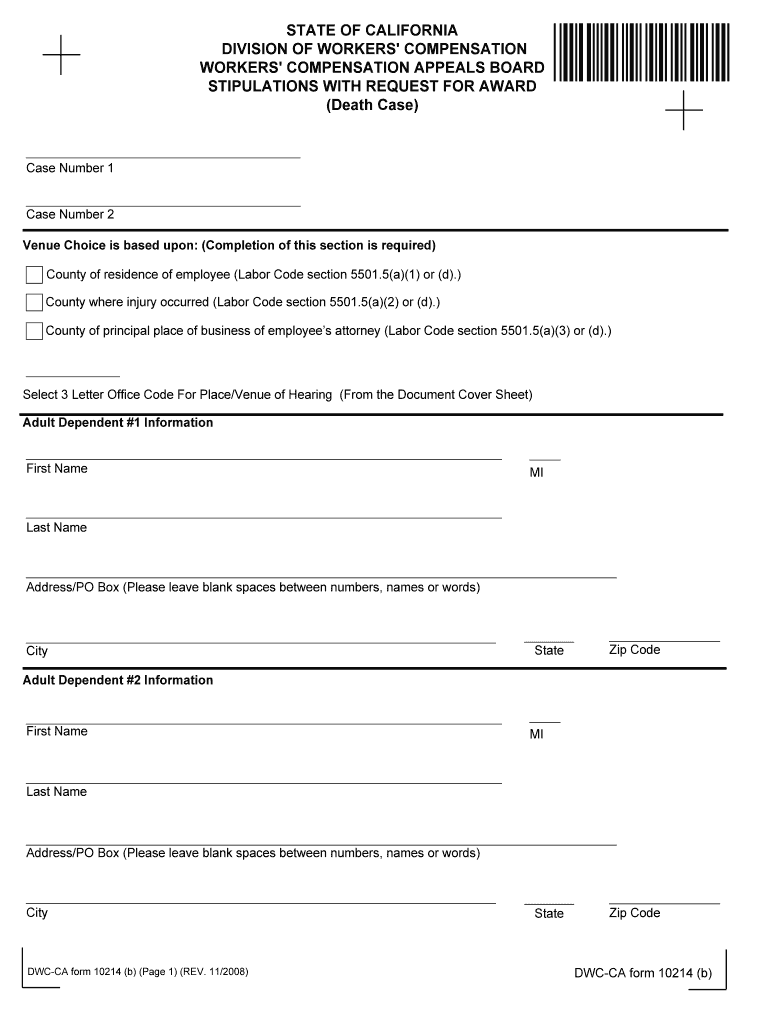 STATE OF CALIFORNIA
DIVISION OF WORKERS' COMPENSATION
WORKERS' COMPENSATION APPEALS BOARD
STIPULATIONS WITH REQUEST FOR AWARD
(Death Case)

Case Number 1

Case Number 2

Venue Choice is based upon: (Completion of this section is required)

County of residence of employee (Labor Code section 5501.5(a)(1) or (d).)

County where injury occurred (Labor Code section 5501.5(a)(2) or (d).)

County of principal place of business of employee's attorney (Labor Code section 5501.5(a)(3) or (d).)

Select 3 Letter Office Code For Place/Venue of Hearing (From the Document Cover Sheet)

Adult Dependent #1 Information

First Name

MI

Last Name

Address/PO Box (Please leave blank spaces between numbers, names or words)

City

State

Zip Code

Adult Dependent #2 Information

First Name

MI

Last Name

Address/PO Box (Please leave blank spaces between numbers, names or words)

City

State

Zip Code

DWC-CA form 10214 (b) (Page 1) (REV. 11/2008)

DWC-CA form 10214 (b)